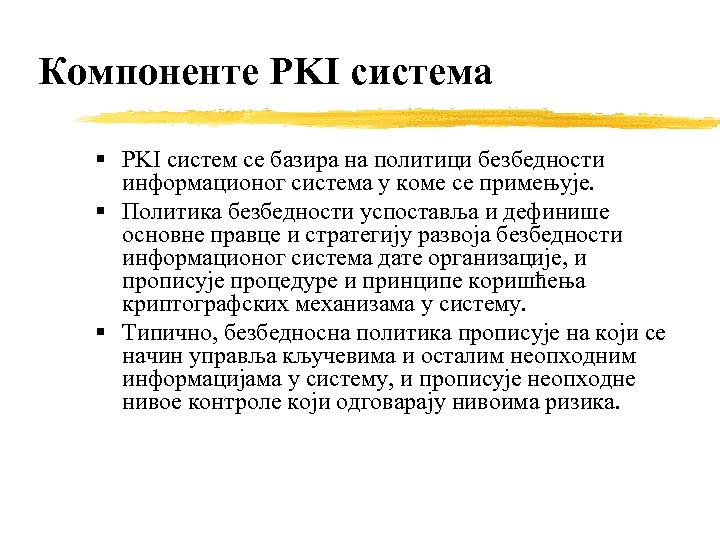 Компоненте PKI система

▪ PKI систем се базира на политици безбедности информационог система у коме се примењује.
▪ Политика безбедности успоставља и дефинише основне правце и стратегију развоја безбедности информационог система дате организације, и прописује процедуре и принципе коришћења криптографских механизама у систему.
▪ Типично, безбедносна политика прописује на који се начин управља кључевима и осталим неопходним информацијама у систему, и прописује неопходне нивое контроле који одговарају нивоима ризика.